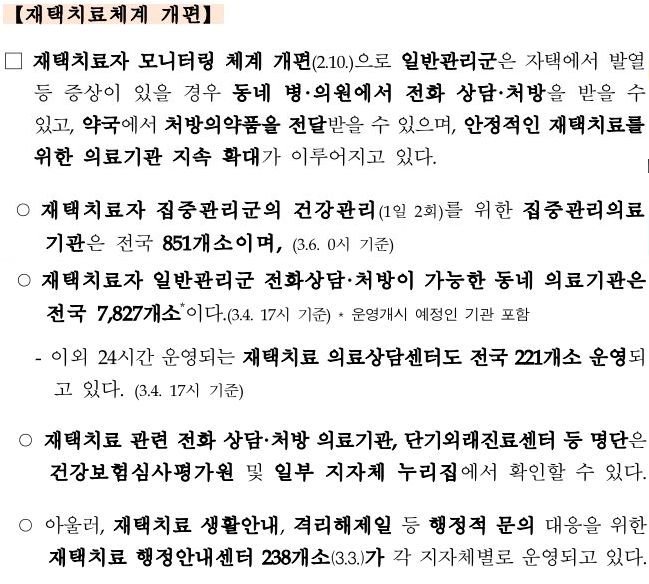 【재택치료체계 개편】

□ 재택치료자 모니터링 체계 개편(2.10.)으로 일반관리군은 자택에서 발열 등 증상이 있을 경우 동네 병·의원에서 전화 상담·처방을 받을 수 있고, 약국에서 처방의약품을 전달받을 수 있으며, 안정적인 재택치료를 위한 의료기관 지속 확대가 이루어지고 있다.

○ 재택치료자 집중관리군의 건강관리(1일 2회)를 위한 집중관리의료기관은 전국 851개소이며, (3.6. 0시 기준)

○ 재택치료자 일반관리군 전화상담·처방이 가능한 동네 의료기관은 전국 7,827개소*이다.(3.4. 17시 기준) * 운영개시 예정인 기관 포함

- 이외 24시간 운영되는 재택치료 의료상담센터도 전국 221개소 운영되고 있다. (3.4. 17시 기준)

○ 재택치료 관련 전화 상담·처방 의료기관, 단기외래진료센터 등 명단은 건강보험심사평가원 및 일부 지자체 누리집에서 확인할 수 있다.

○ 아울러, 재택치료 생활안내, 격리해제일 등 행정적 문의 대응을 위한 재택치료 행정안내센터 238개소(3.3.)가 각 지자체별로 운영되고 있다.